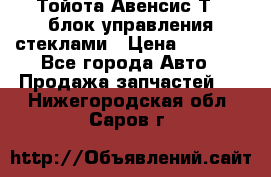 Тойота Авенсис Т блок управления стеклами  Цена  Все города Авто Продажа запчастей  Нижегородская обл  Саров г

http://Объявлений.сайт